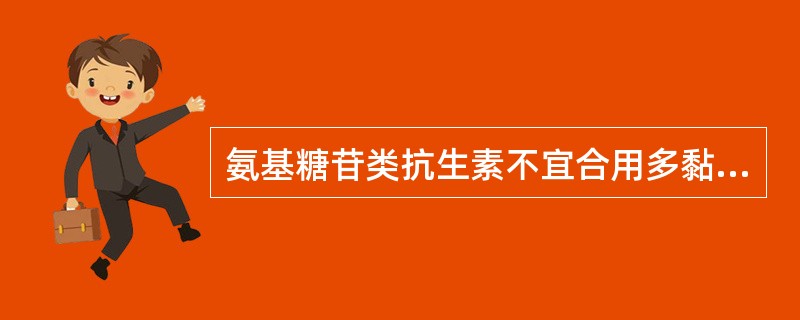 氨基糖苷类抗生素不宜合用多黏...